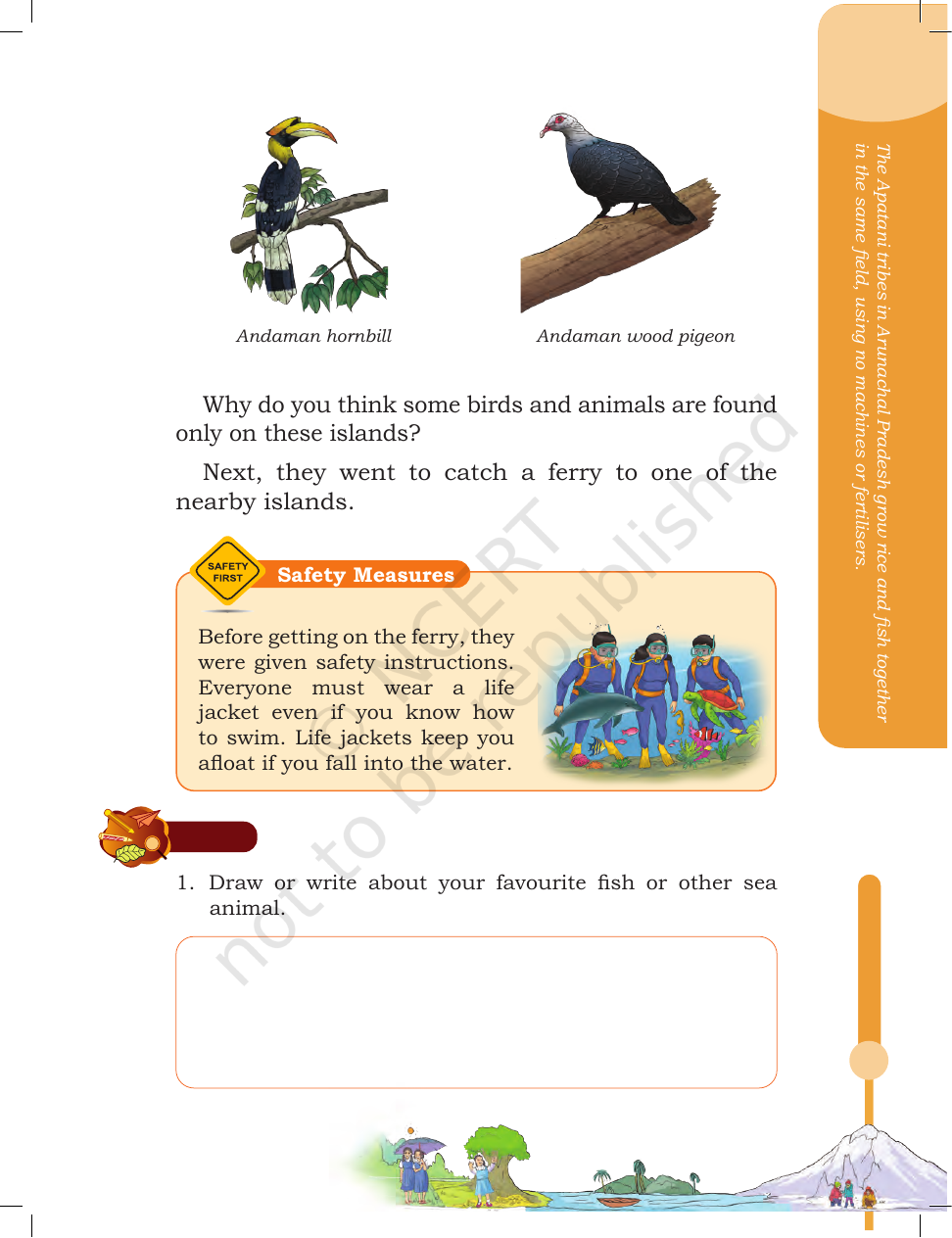 Andaman hornbill

Andaman wood pigeon

Why do you think some birds and animals are found only on these islands?

Next, they went to catch a ferry to one of the nearby islands.

SAFETY FIRST

Safety Measures

Before getting on the ferry, they were given safety instructions. Everyone must wear a life jacket even if you know how to swim. Life jackets keep you afloat if you fall into the water.

1. Draw or write about your favourite fish or other sea animal.

The Apatani tribes in Arunachal Pradesh grow rice and fish together in the same field, using no machines or fertilisers.

© NCERT not to be republished